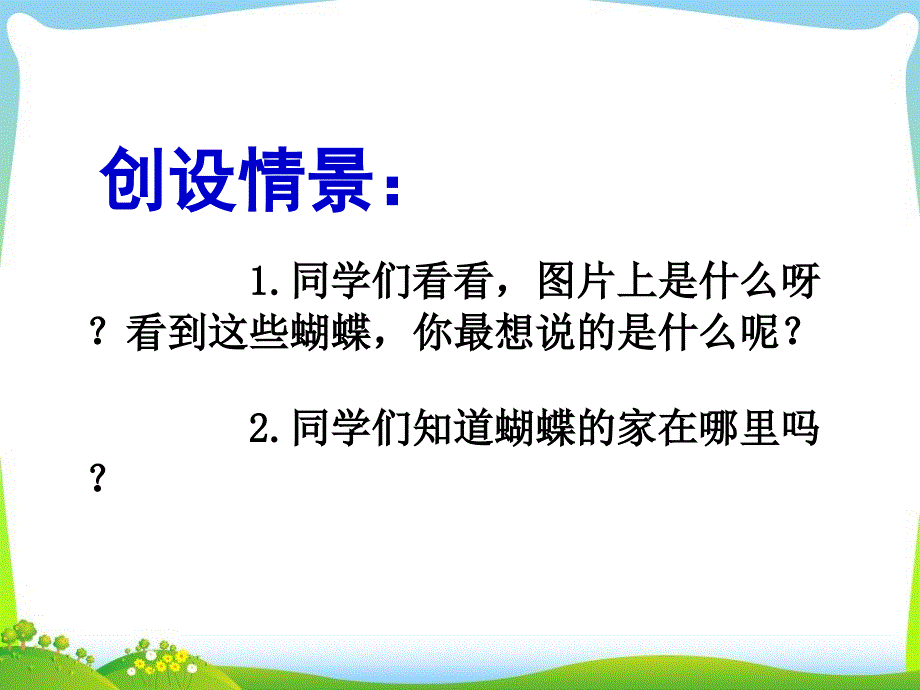 创设情景：

1.同学们看看，图片上是什么呀？看到这些蝴蝶，你最想说的是什么呢？

2.同学们知道蝴蝶的家在哪里吗？